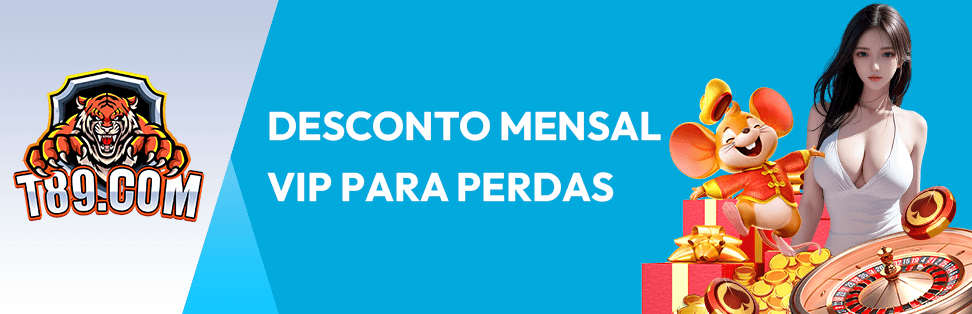 T89.COM

DESCONTO MENSAL VIP PARA PERDAS